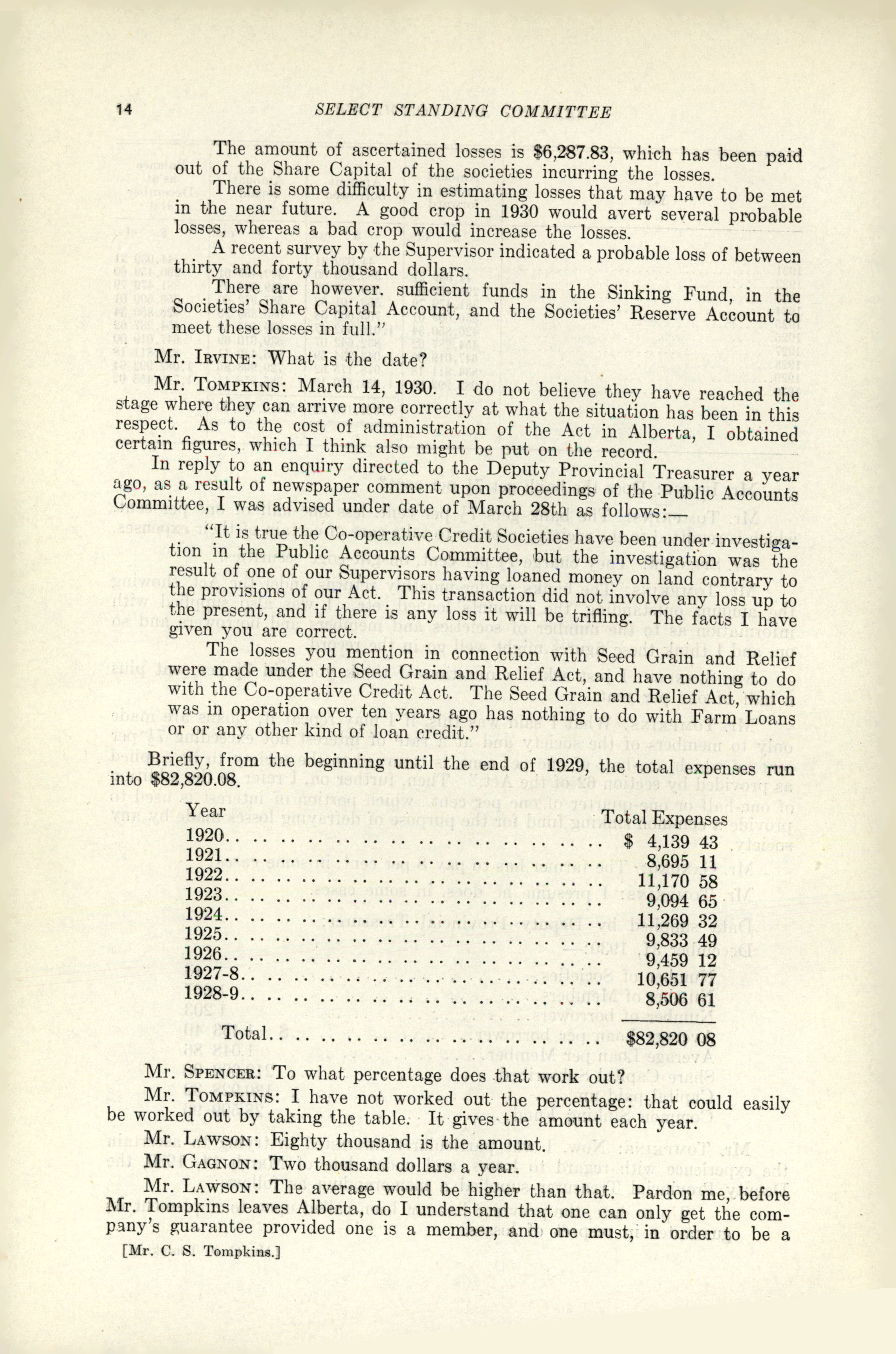 14 SELECT STANDING COMMITTEE

The amount of ascertained losses is $6,287.83, which has been paid out of the Share Capital of the societies incurring the losses.

There is some difficulty in estimating losses that may have to be met in the near future. A good crop in 1930 would avert several probable losses, whereas a bad crop would increase the losses.

A recent survey by the Supervisor indicated a probable loss of between thirty and forty thousand dollars.

There are however. sufficient funds in the Sinking Fund, in the Societies' Share Capital Account, and the Societies' Reserve Account to meet these losses in full."

Mr. Irvine: What is the date?

Mr. Tompkins: March 14, 1930. I do not believe they have reached the stage where they can arrive more correctly at what the situation has been in this respect. As to the cost of administration of the Act in Alberta, I obtained certain figures, which I think also might be put on the record.

In reply to an enquiry directed to the Deputy Provincial Treasurer a year ago, as a result of newspaper comment upon proceedings of the Public Accounts Committee, I was advised under date of March 28th as follows:—

"It is true the Co-operative Credit Societies have been under investigation in the Public Accounts Committee, but the investigation was the result of one of our Supervisors having loaned money on land contrary to the provisions of our Act. This transaction did not involve any loss up to the present, and if there is any loss it will be trifling. The facts I have given you are correct.

The losses you mention in connection with Seed Grain and Relief were made under the Seed Grain and Relief Act, and have nothing to do with the Co-operative Credit Act. The Seed Grain and Relief Act, which was in operation over ten years ago has nothing to do with Farm Loans or or any other kind of loan credit."

Briefly, from the beginning until the end of 1929, the total expenses run into $82,820.08.

| Year | Total Expenses |
|---|---|
| 1920 | $ 4,139 43 |
| 1921 | 8,695 11 |
| 1922 | 11,170 58 |
| 1923 | 9,094 65 |
| 1924 | 11,269 32 |
| 1925 | 9,833 49 |
| 1926 | 9,459 12 |
| 1927-8 | 10,651 77 |
| 1928-9 | 8,506 61 |
| Total | $82,820 08 |

Mr. Spencer: To what percentage does that work out?

Mr. Tompkins: I have not worked out the percentage: that could easily be worked out by taking the table. It gives the amount each year.

Mr. Lawson: Eighty thousand is the amount.

Mr. Gagnon: Two thousand dollars a year.

Mr. Lawson: The average would be higher than that. Pardon me, before Mr. Tompkins leaves Alberta, do I understand that one can only get the company's guarantee provided one is a member, and one must, in order to be a

[Mr. C. S. Tompkins.]